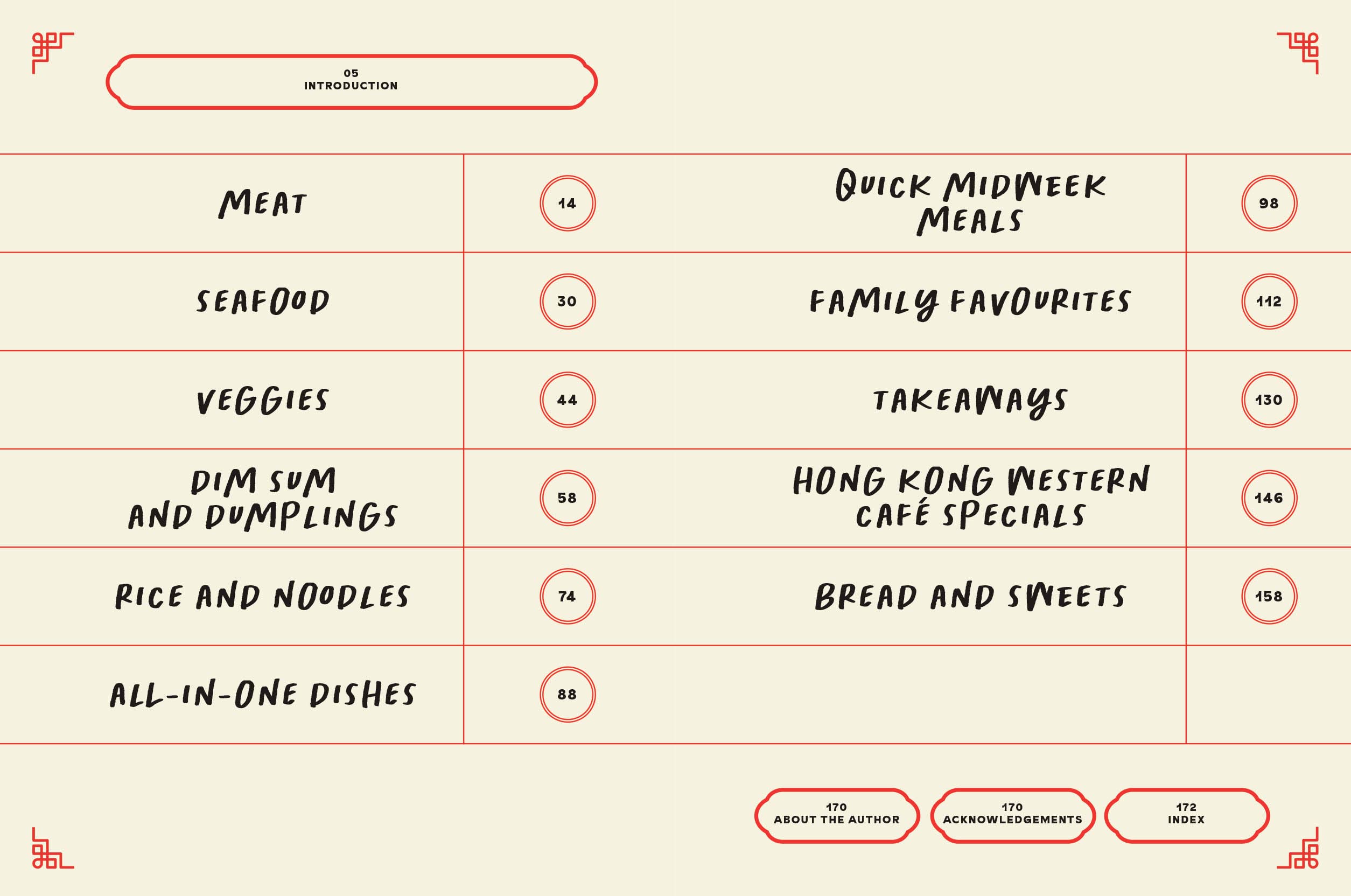 05
INTRODUCTION

MEAT
14

SEAFOOD
30

VEGGIES
44

DIM SUM AND DUMPLINGS
58

RICE AND NOODLES
74

ALL-IN-ONE DISHES
88

QUICK MIDWEEK MEALS
98

FAMILY FAVOURITES
112

TAKEAWAYS
130

HONG KONG WESTERN CAFÉ SPECIALS
146

BREAD AND SWEETS
158

170
ABOUT THE AUTHOR

170
ACKNOWLEDGEMENTS

172
INDEX